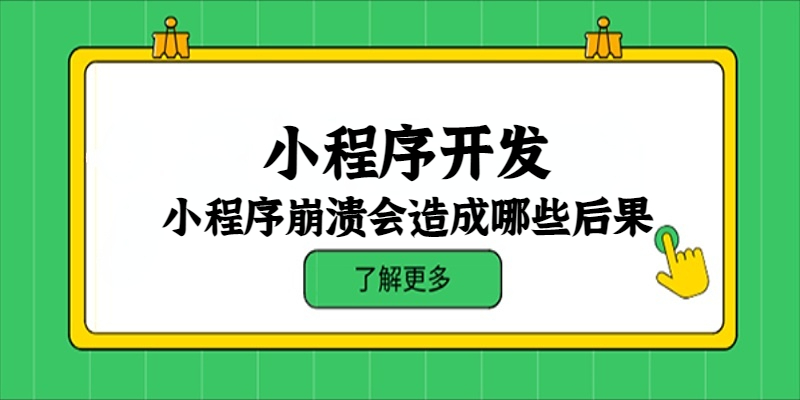 小程序开发
小程序崩溃会造成哪些后果

了解更多